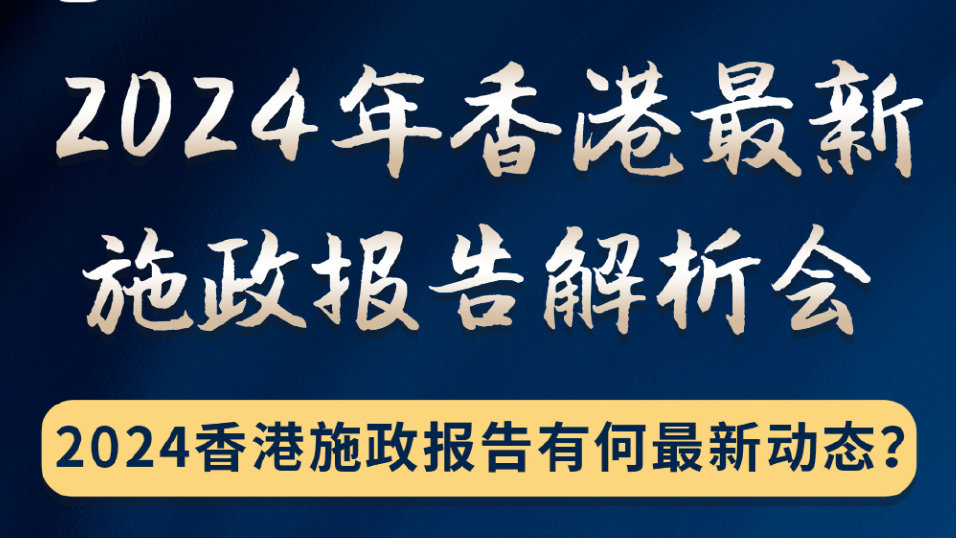 2024年香港最新施政报告解析会

2024香港施政报告有何最新动态？